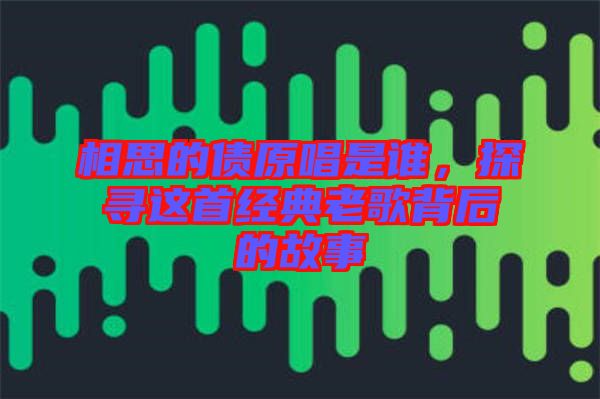 相思的债原唱是谁，探寻这首经典老歌背后的故事